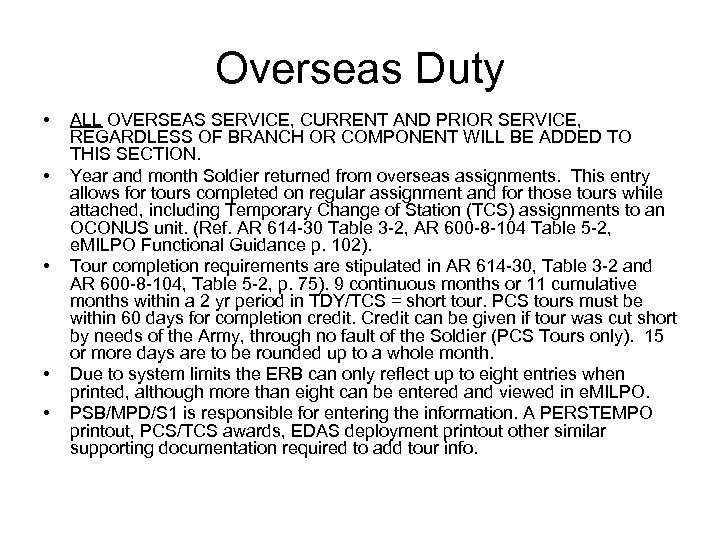 Overseas Duty

• ALL OVERSEAS SERVICE, CURRENT AND PRIOR SERVICE, REGARDLESS OF BRANCH OR COMPONENT WILL BE ADDED TO THIS SECTION.

• Year and month Soldier returned from overseas assignments. This entry allows for tours completed on regular assignment and for those tours while attached, including Temporary Change of Station (TCS) assignments to an OCONUS unit. (Ref. AR 614-30 Table 3-2, AR 600-8-104 Table 5-2, eMILPO Functional Guidance p. 102).

• Tour completion requirements are stipulated in AR 614-30, Table 3-2 and AR 600-8-104, Table 5-2, p. 75). 9 continuous months or 11 cumulative months within a 2 yr period in TDY/TCS = short tour. PCS tours must be within 60 days for completion credit. Credit can be given if tour was cut short by needs of the Army, through no fault of the Soldier (PCS Tours only). 15 or more days are to be rounded up to a whole month.

• Due to system limits the ERB can only reflect up to eight entries when printed, although more than eight can be entered and viewed in eMILPO.

• PSB/MPD/S1 is responsible for entering the information. A PERSTEMPO printout, PCS/TCS awards, EDAS deployment printout other similar supporting documentation required to add tour info.